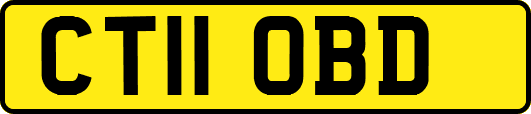 CT11 OBD